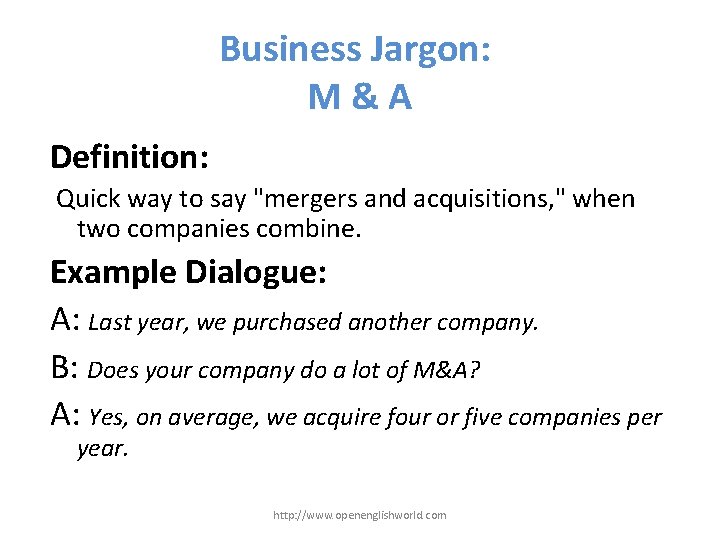 Business Jargon:
M & A

Definition:

Quick way to say "mergers and acquisitions," when two companies combine.

Example Dialogue:

A: Last year, we purchased another company.

B: Does your company do a lot of M&A?

A: Yes, on average, we acquire four or five companies per year.

http://www.openenglishworld.com